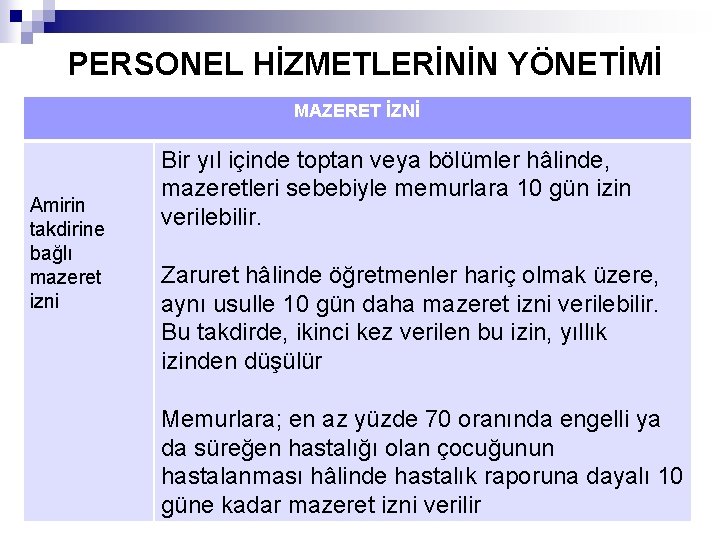 PERSONEL HİZMETLERİNİN YÖNETİMİ

| MAZERET İZNİ | |
|---|---|
| Amirin takdirine bağlı mazeret izni | Bir yıl içinde toptan veya bölümler hâlinde, mazeretleri sebebiyle memurlara 10 gün izin verilebilir.<br><br>Zaruret hâlinde öğretmenler hariç olmak üzere, aynı usulle 10 gün daha mazeret izni verilebilir. Bu takdirde, ikinci kez verilen bu izin, yıllık izinden düşülür<br><br>Memurlara; en az yüzde 70 oranında engelli ya da süreğen hastalığı olan çocuğunun hastalanması hâlinde hastalık raporuna dayalı 10 güne kadar mazeret izni verilir |